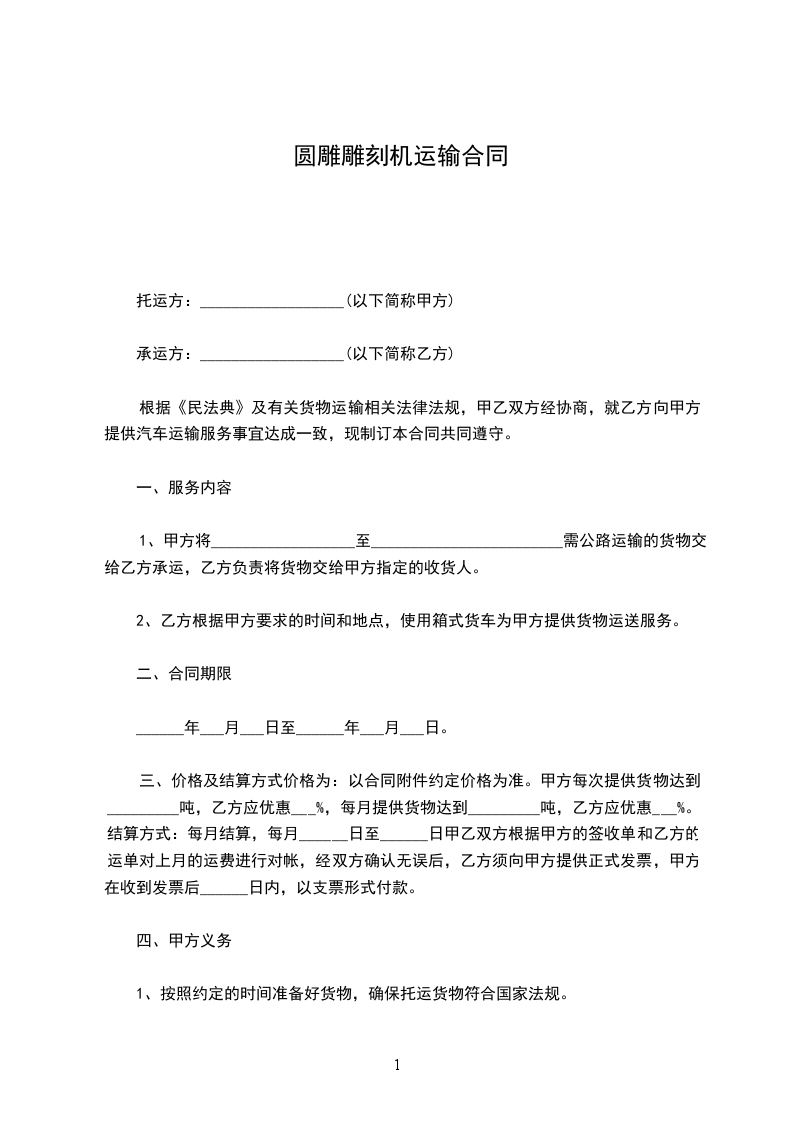 圆雕雕刻机运输合同

托运方：__________________（以下简称甲方）

承运方：__________________（以下简称乙方）

根据《民法典》及有关货物运输相关法律法规，甲乙双方经协商，就乙方向甲方提供汽车运输服务事宜达成一致，现制订本合同共同遵守。

一、服务内容

1、甲方将__________________至________________________需公路运输的货物交给乙方承运，乙方负责将货物交给甲方指定的收货人。

2、乙方根据甲方要求的时间和地点，使用箱式货车为甲方提供货物运送服务。

二、合同期限

______年___月___日至______年___月___日。

三、价格及结算方式价格为：以合同附件约定价格为准。甲方每次提供货物达到_________吨，乙方应优惠___%，每月提供货物达到_________吨，乙方应优惠___%。结算方式：每月结算，每月______日至______日甲乙双方根据甲方的签收单和乙方的运单对上月的运费进行对帐，经双方确认无误后，乙方须向甲方提供正式发票，甲方在收到发票后______日内，以支票形式付款。

四、甲方义务

1、按照约定的时间准备好货物，确保托运货物符合国家法规。

1